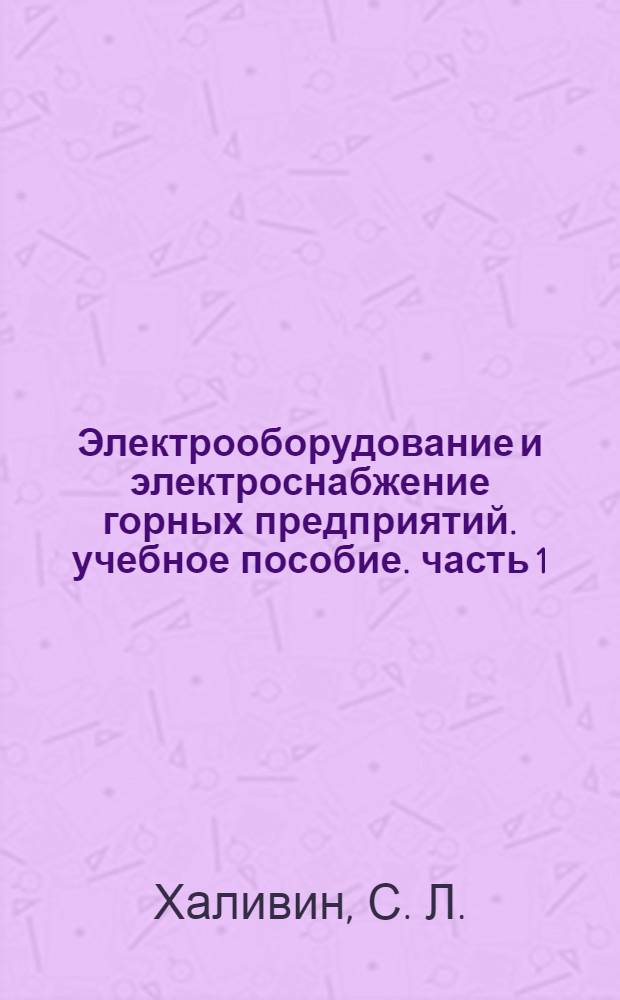 Электрооборудование и электроснабжение горных предприятий. учебное пособие. часть 1

Халивин, С. Л.